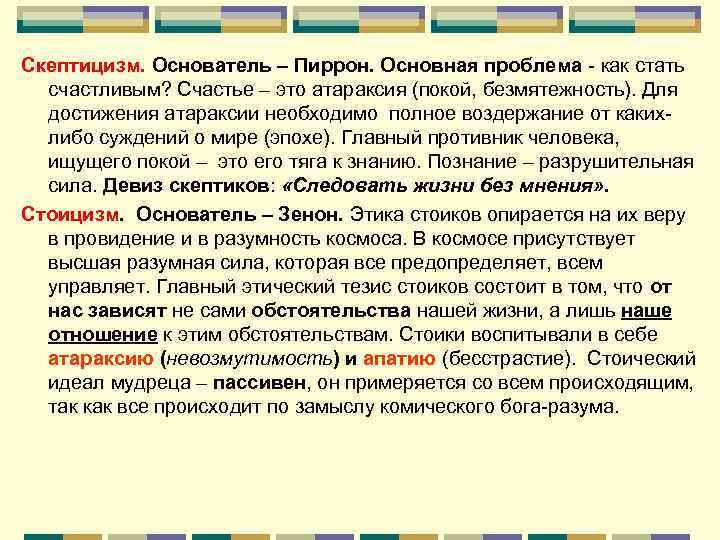 Скептицизм. Основатель – Пиррон. Основная проблема - как стать счастливым? Счастье – это атараксия (покой, безмятежность). Для достижения атараксии необходимо полное воздержание от каких-либо суждений о мире (эпохе). Главный противник человека, ищущего покой – это его тяга к знанию. Познание – разрушительная сила. Девиз скептиков: «Следовать жизни без мнения».

Стоицизм. Основатель – Зенон. Этика стоиков опирается на их веру в провидение и в разумность космоса. В космосе присутствует высшая разумная сила, которая все предопределяет, всем управляет. Главный этический тезис стоиков состоит в том, что от нас зависят не сами обстоятельства нашей жизни, а лишь наше отношение к этим обстоятельствам. Стоики воспитывали в себе атараксию (невозмутимость) и апатию (бесстрастие). Стоический идеал мудреца – пассивен, он примеряется со всем происходящим, так как все происходит по замыслу комического бога-разума.